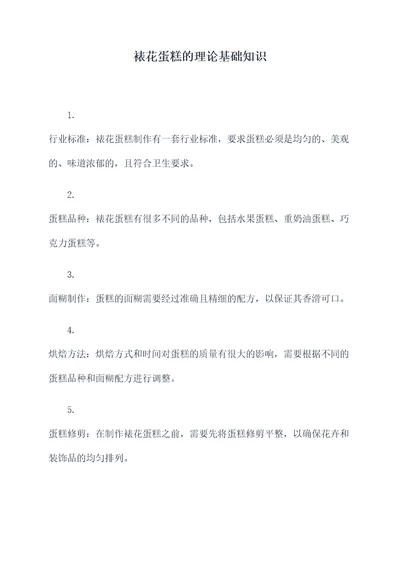 裱花蛋糕的理论基础知识

1.

行业标准：裱花蛋糕制作有一套行业标准，要求蛋糕必须是均匀的、美观的、味道浓郁的，且符合卫生要求。

2.

蛋糕品种：裱花蛋糕有很多不同的品种，包括水果蛋糕、重奶油蛋糕、巧克力蛋糕等。

3.

面糊制作：蛋糕的面糊需要经过准确且精细的配方，以保证其香滑可口。

4.

烘焙方法：烘焙方式和时间对蛋糕的质量有很大的影响，需要根据不同的蛋糕品种和面糊配方进行调整。

5.

蛋糕修剪：在制作裱花蛋糕之前，需要先将蛋糕修剪平整，以确保花卉和装饰品的均匀排列。